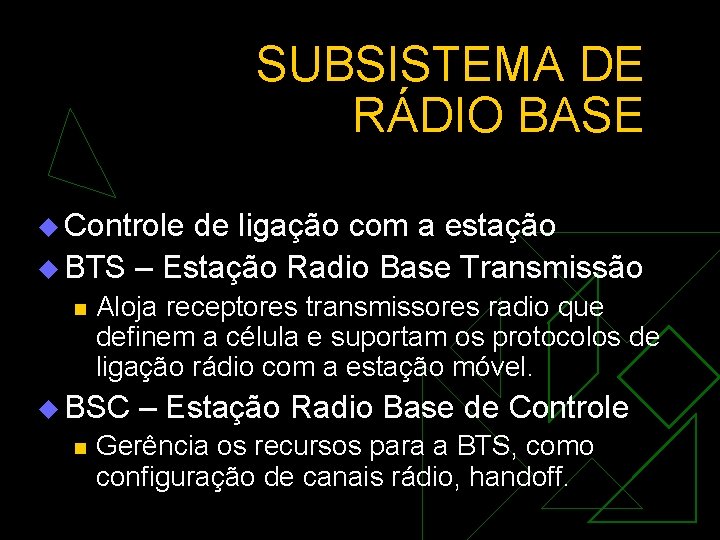 SUBSISTEMA DE RÁDIO BASE

Controle de ligação com a estação

BTS – Estação Radio Base Transmissão

Aloja receptores transmissores radio que definem a célula e suportam os protocolos de ligação rádio com a estação móvel.

BSC – Estação Radio Base de Controle

Gerência os recursos para a BTS, como configuração de canais rádio, handoff.